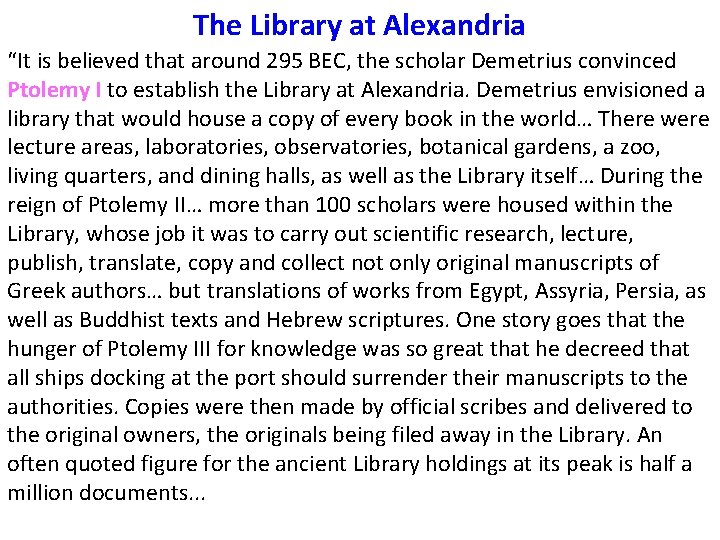 The Library at Alexandria

“It is believed that around 295 BEC, the scholar Demetrius convinced Ptolemy I to establish the Library at Alexandria. Demetrius envisioned a library that would house a copy of every book in the world… There were lecture areas, laboratories, observatories, botanical gardens, a zoo, living quarters, and dining halls, as well as the Library itself… During the reign of Ptolemy II… more than 100 scholars were housed within the Library, whose job it was to carry out scientific research, lecture, publish, translate, copy and collect not only original manuscripts of Greek authors… but translations of works from Egypt, Assyria, Persia, as well as Buddhist texts and Hebrew scriptures. One story goes that the hunger of Ptolemy III for knowledge was so great that he decreed that all ships docking at the port should surrender their manuscripts to the authorities. Copies were then made by official scribes and delivered to the original owners, the originals being filed away in the Library. An often quoted figure for the ancient Library holdings at its peak is half a million documents...